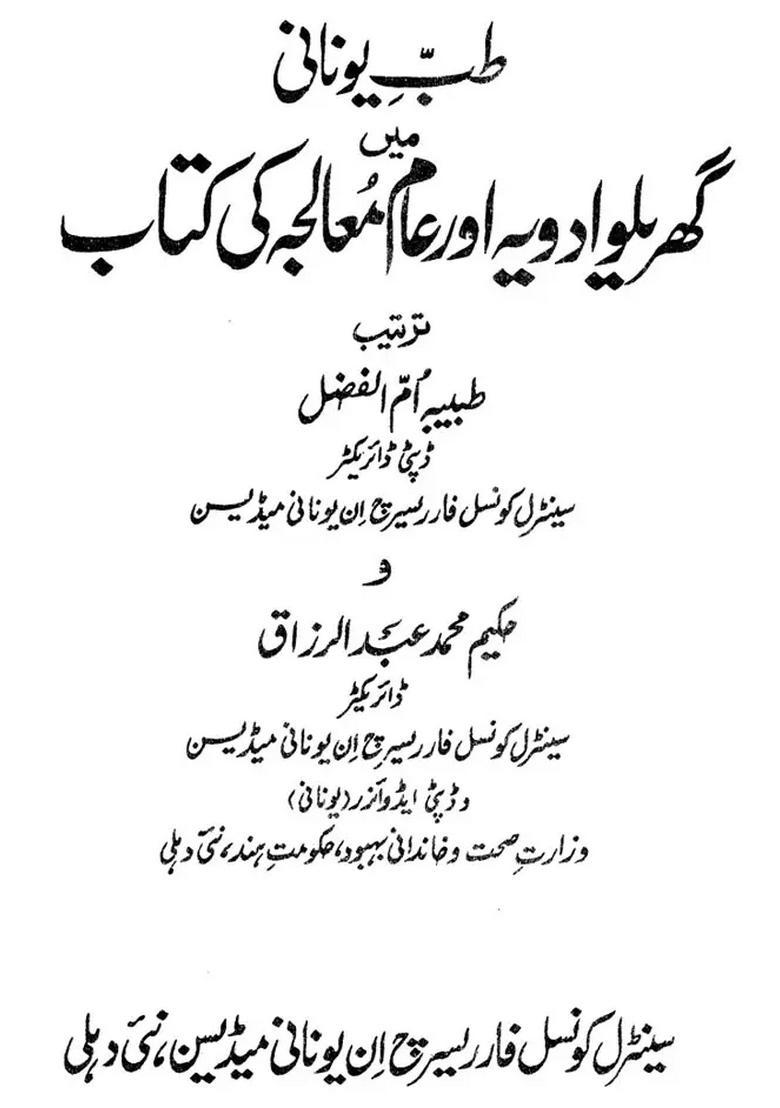 طبِّ یونانی
میں
گھریلو ادویہ اور عام مُعالجہ کی کتاب

ترتیب
طبیبہ اُمّ الفضل
ڈپٹی ڈائریکٹر
سینٹرل کونسل فار ریسرچ اِن یونانی میڈیسن
و
حکیم محمد عبد الرزاق
ڈائریکٹر
سینٹرل کونسل فار ریسرچ اِن یونانی میڈیسن
و ڈپٹی ایڈوائزر (یونانی)
وزارتِ صحت و خاندانی بہبود، حکومتِ ہند، نئی دہلی

سینٹرل کونسل فار ریسرچ اِن یونانی میڈیسن، نئی دہلی